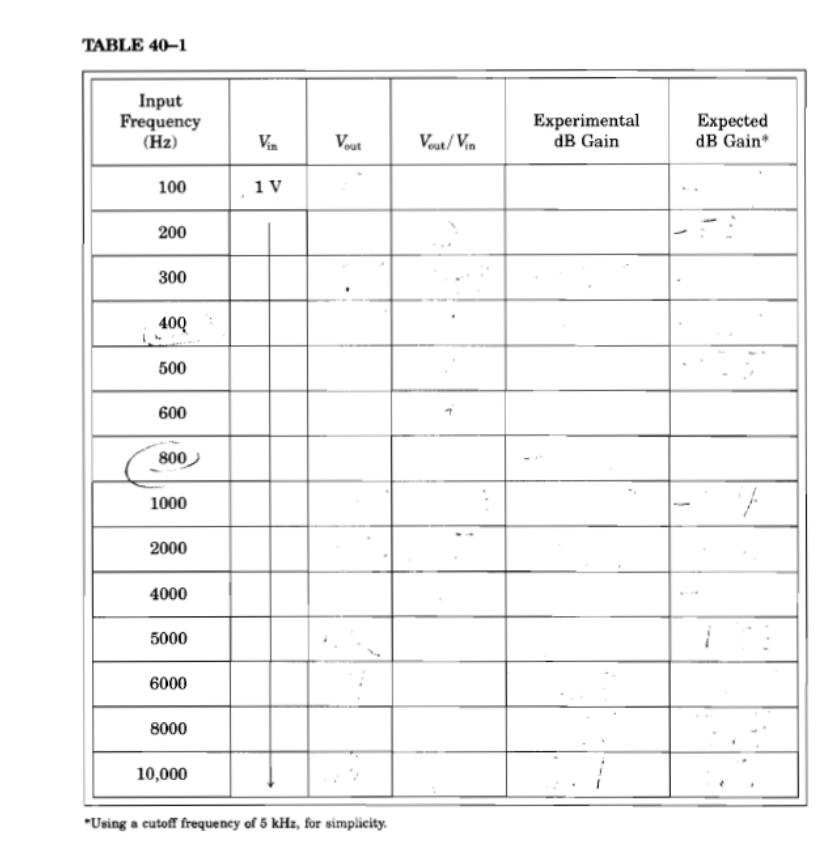 TABLE 40–1

| Input Frequency (Hz) | $V_{in}$ | $V_{out}$ | $V_{out}/V_{in}$ | Experimental dB Gain | Expected dB Gain* |
|---|---|---|---|---|---|
| 100 | 1 V | | | | |
| 200 | | | | | |
| 300 | | | | | |
| 400 | | | | | |
| 500 | | | | | |
| 600 | | | | | |
| 800 | | | | | |
| 1000 | | | | | |
| 2000 | | | | | |
| 4000 | | | | | |
| 5000 | | | | | |
| 6000 | | | | | |
| 8000 | | | | | |
| 10,000 | | | | | |

*Using a cutoff frequency of 5 kHz, for simplicity.